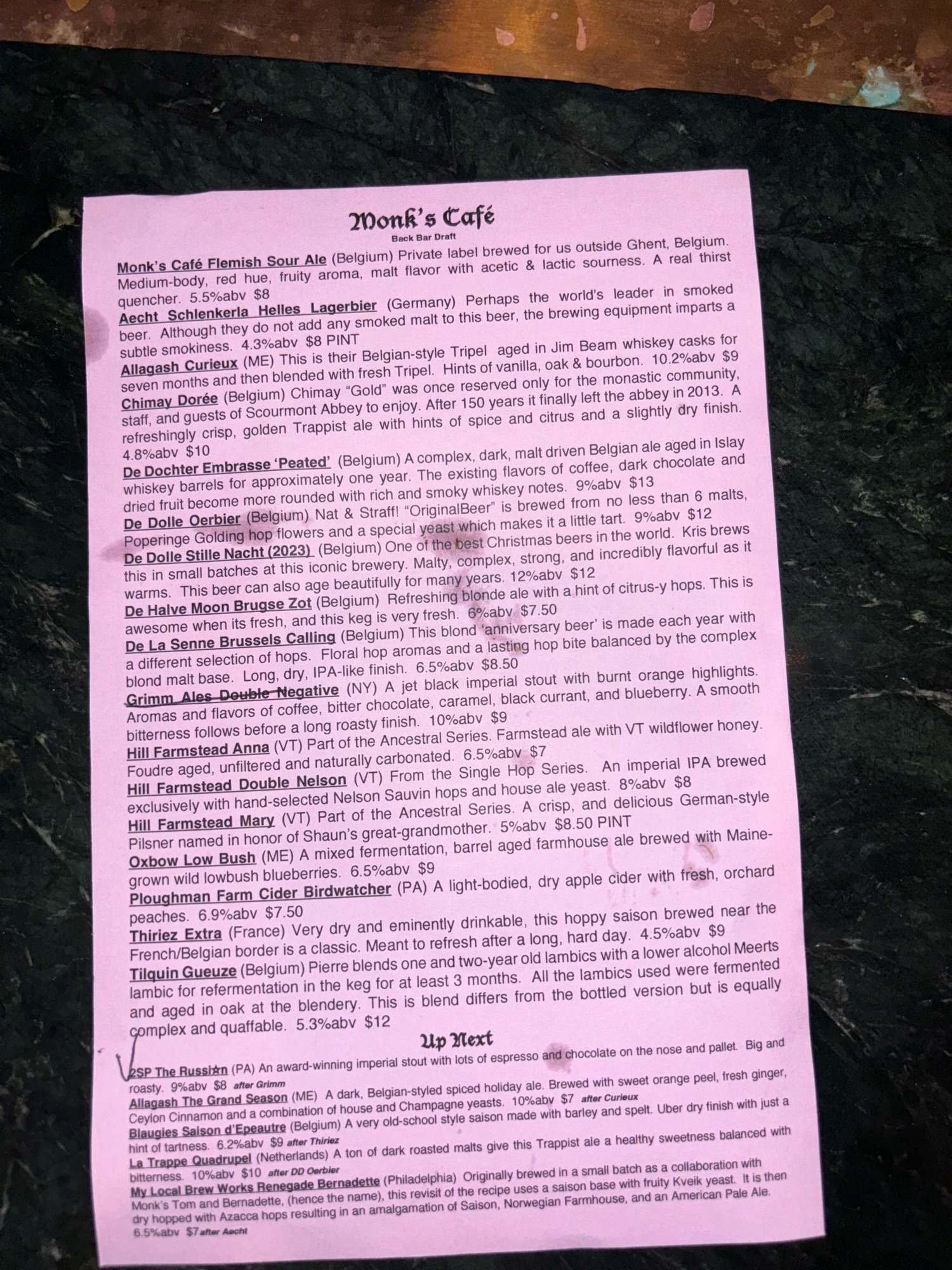 Monk's Café
Back Bar Draft

Monk's Café Flemish Sour Ale (Belgium) Private label brewed for us outside Ghent, Belgium. Medium-body, red hue, fruity aroma, malt flavor with acetic & lactic sourness. A real thirst quencher. 5.5%abv $8
Aecht Schlenkerla Helles Lagerbier (Germany) Perhaps the world's leader in smoked beer. Although they do not add any smoked malt to this beer, the brewing equipment imparts a subtle smokiness. 4.3%abv $8 PINT
Allagash Curieux (ME) This is their Belgian-style Tripel aged in Jim Beam whiskey casks for seven months and then blended with fresh Tripel. Hints of vanilla, oak & bourbon. 10.2%abv $9
Chimay Dorée (Belgium) Chimay "Gold" was once reserved only for the monastic community, staff, and guests of Scourmont Abbey to enjoy. After 150 years it finally left the abbey in 2013. A refreshingly crisp, golden Trappist ale with hints of spice and citrus and a slightly dry finish. 4.8%abv $10
De Dochter Embrasse 'Peated' (Belgium) A complex, dark, malt driven Belgian ale aged in Islay whiskey barrels for approximately one year. The existing flavors of coffee, dark chocolate and dried fruit become more rounded with rich and smoky whiskey notes. 9%abv $13
De Dolle Oerbier (Belgium) Nat & Straff! "OriginalBeer" is brewed from no less than 6 malts, Poperinge Golding hop flowers and a special yeast which makes it a little tart. 9%abv $12
De Dolle Stille Nacht (2023) (Belgium) One of the best Christmas beers in the world. Kris brews this in small batches at this iconic brewery. Malty, complex, strong, and incredibly flavorful as it warms. This beer can also age beautifully for many years. 12%abv $12
De Halve Moon Brugse Zot (Belgium) Refreshing blonde ale with a hint of citrus-y hops. This is awesome when its fresh, and this keg is very fresh. 6%abv $7.50
De La Senne Brussels Calling (Belgium) This blond 'anniversary beer' is made each year with a different selection of hops. Floral hop aromas and a lasting hop bite balanced by the complex blond malt base. Long, dry, IPA-like finish. 6.5%abv $8.50
Grimm Ales Double Negative (NY) A jet black imperial stout with burnt orange highlights. Aromas and flavors of coffee, bitter chocolate, caramel, black currant, and blueberry. A smooth bitterness follows before a long roasty finish. 10%abv $9
Hill Farmstead Anna (VT) Part of the Ancestral Series. Farmstead ale with VT wildflower honey. Foudre aged, unfiltered and naturally carbonated. 6.5%abv $7
Hill Farmstead Double Nelson (VT) From the Single Hop Series. An imperial IPA brewed exclusively with hand-selected Nelson Sauvin hops and house ale yeast. 8%abv $8
Hill Farmstead Mary (VT) Part of the Ancestral Series. A crisp, and delicious German-style Pilsner named in honor of Shaun's great-grandmother. 5%abv $8.50 PINT
Oxbow Low Bush (ME) A mixed fermentation, barrel aged farmhouse ale brewed with Maine-grown wild lowbush blueberries. 6.5%abv $9
Ploughman Farm Cider Birdwatcher (PA) A light-bodied, dry apple cider with fresh, orchard peaches. 6.9%abv $7.50
Thiriez Extra (France) Very dry and eminently drinkable, this hoppy saison brewed near the French/Belgian border is a classic. Meant to refresh after a long, hard day. 4.5%abv $9
Tilquin Gueuze (Belgium) Pierre blends one and two-year old lambics with a lower alcohol Meerts lambic for refermentation in the keg for at least 3 months. All the lambics used were fermented and aged in oak at the blendery. This is blend differs from the bottled version but is equally complex and quaffable. 5.3%abv $12

Up Next
2SP The Russian (PA) An award-winning imperial stout with lots of espresso and chocolate on the nose and pallet. Big and roasty. 9%abv $8 after Grimm
Allagash The Grand Season (ME) A dark, Belgian-styled spiced holiday ale. Brewed with sweet orange peel, fresh ginger, Ceylon Cinnamon and a combination of house and Champagne yeasts. 10%abv $7 after Curieux
Blaugies Saison d'Epeautre (Belgium) A very old-school style saison made with barley and spelt. Uber dry finish with just a hint of tartness. 6.2%abv $9 after Thiriez
La Trappe Quadrupel (Netherlands) A ton of dark roasted malts give this Trappist ale a healthy sweetness balanced with bitterness. 10%abv $10 after DD Oerbier
My Local Brew Works Renegade Bernadette (Philadelphia) Originally brewed in a small batch as a collaboration with Monk's Tom and Bernadette, (hence the name), this revisit of the recipe uses a saison base with fruity Kveik yeast. It is then dry hopped with Azacca hops resulting in an amalgamation of Saison, Norwegian Farmhouse, and an American Pale Ale. 6.5%abv $7 after Aecht